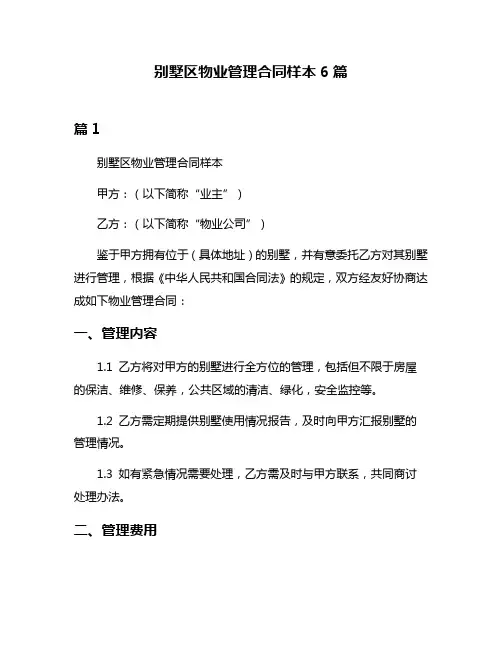 别墅区物业管理合同样本 6 篇

篇 1

别墅区物业管理合同样本

甲方：（以下简称“业主”）

乙方：（以下简称“物业公司”）

鉴于甲方拥有位于（具体地址）的别墅，并有意委托乙方对其别墅进行管理，根据《中华人民共和国合同法》的规定，双方经友好协商达成如下物业管理合同：

一、管理内容

1.1 乙方将对甲方的别墅进行全方位的管理，包括但不限于房屋的保洁、维修、保养，公共区域的清洁、绿化，安全监控等。

1.2 乙方需定期提供别墅使用情况报告，及时向甲方汇报别墅的管理情况。

1.3 如有紧急情况需要处理，乙方需及时与甲方联系，共同商讨处理办法。

二、管理费用